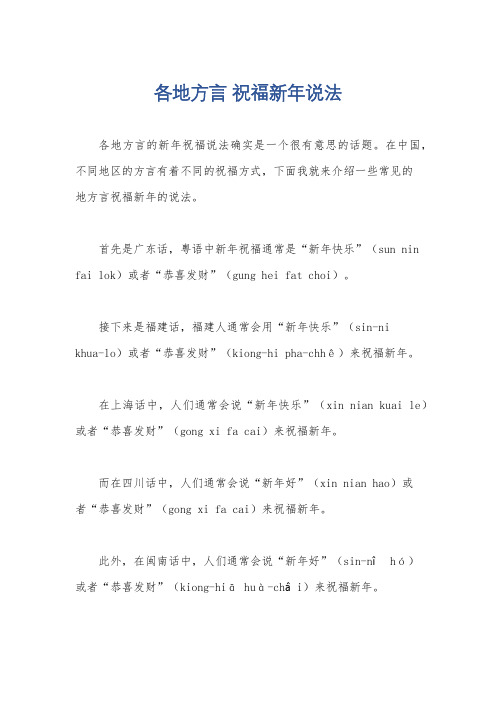 各地方言 祝福新年说法

各地方言的新年祝福说法确实是一个很有意思的话题。在中国，不同地区的方言有着不同的祝福方式，下面我就来介绍一些常见的地方言祝福新年的说法。

首先是广东话，粤语中新年祝福通常是“新年快乐”（sun nin fai lok）或者“恭喜发财”（gung hei fat choi）。

接下来是福建话，福建人通常会用“新年快乐”（sin-ni khua-lo）或者“恭喜发财”（kiong-hi pha-chhê）来祝福新年。

在上海话中，人们通常会说“新年快乐”（xin nian kuai le）或者“恭喜发财”（gong xi fa cai）来祝福新年。

而在四川话中，人们通常会说“新年好”（xin nian hao）或者“恭喜发财”（gong xi fa cai）来祝福新年。

此外，在闽南话中，人们通常会说“新年好”（sin-nî hó）或者“恭喜发财”（kiong-hiā huà-châi）来祝福新年。